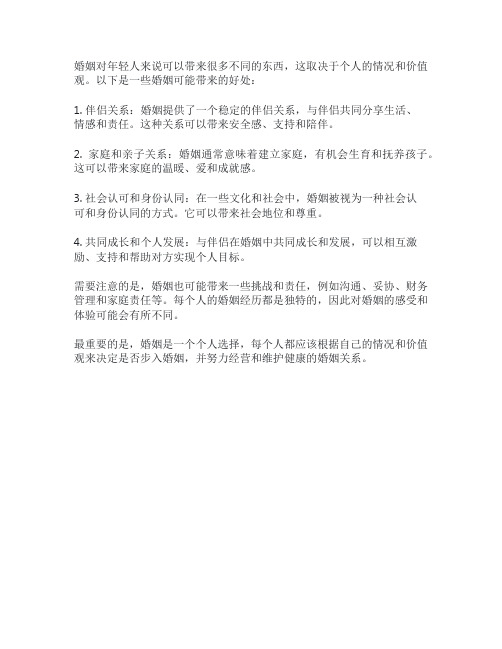 婚姻对年轻人来说可以带来很多不同的东西，这取决于个人的情况和价值观。以下是一些婚姻可能带来的好处：

1. 伴侣关系：婚姻提供了一个稳定的伴侣关系，与伴侣共同分享生活、情感和责任。这种关系可以带来安全感、支持和陪伴。

2. 家庭和亲子关系：婚姻通常意味着建立家庭，有机会生育和抚养孩子。这可以带来家庭的温暖、爱和成就感。

3. 社会认可和身份认同：在一些文化和社会中，婚姻被视为一种社会认可和身份认同的方式。它可以带来社会地位和尊重。

4. 共同成长和个人发展：与伴侣在婚姻中共同成长和发展，可以相互激励、支持和帮助对方实现个人目标。

需要注意的是，婚姻也可能带来一些挑战和责任，例如沟通、妥协、财务管理和家庭责任等。每个人的婚姻经历都是独特的，因此对婚姻的感受和体验可能会有所不同。

最重要的是，婚姻是一个个人选择，每个人都应该根据自己的情况和价值观来决定是否步入婚姻，并努力经营和维护健康的婚姻关系。